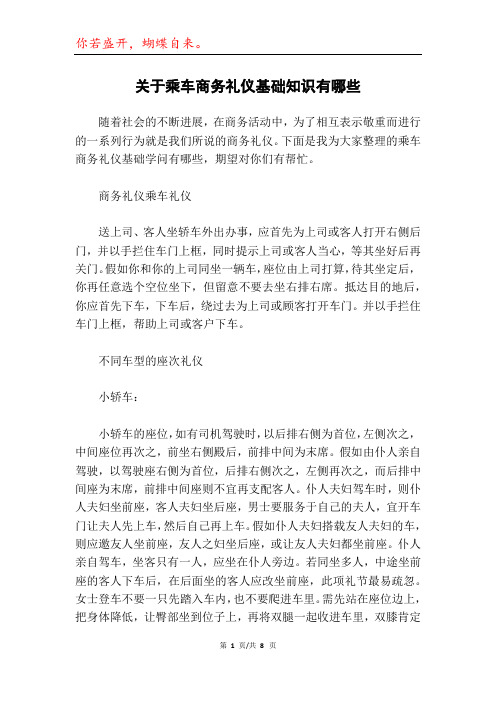 你若盛开，蝴蝶自来。

关于乘车商务礼仪基础知识有哪些

随着社会的不断进展，在商务活动中，为了相互表示敬重而进行的一系列行为就是我们所说的商务礼仪。下面是我为大家整理的乘车商务礼仪基础学问有哪些，期望对你们有帮忙。

商务礼仪乘车礼仪

送上司、客人坐轿车外出办事，应首先为上司或客人打开右侧后门，并以手拦住车门上框，同时提示上司或客人当心，等其坐好后再关门。假如你和你的上司同坐一辆车，座位由上司打算，待其坐定后，你再任意选个空位坐下，但留意不要去坐右排右席。抵达目的地后，你应首先下车，下车后，绕过去为上司或顾客打开车门。并以手拦住车门上框，帮助上司或客户下车。

不同车型的座次礼仪

小轿车：

小轿车的座位，如有司机驾驶时，以后排右侧为首位，左侧次之，中间座位再次之，前坐右侧殿后，前排中间为末席。假如由仆人亲自驾驶，以驾驶座右侧为首位，后排右侧次之，左侧再次之，而后排中间座为末席，前排中间座则不宜再支配客人。仆人夫妇驾车时，则仆人夫妇坐前座，客人夫妇坐后座，男士要服务于自己的夫人，宜开车门让夫人先上车，然后自己再上车。假如仆人夫妇搭载友人夫妇的车，则应邀友人坐前座，友人之妇坐后座，或让友人夫妇都坐前座。仆人亲自驾车，坐客只有一人，应坐在仆人旁边。若同坐多人，中途坐前座的客人下车后，在后面坐的客人应改坐前座，此项礼节最易疏忽。女士登车不要一只先踏入车内，也不要爬进车里。需先站在座位边上，把身体降低，让臀部坐到位子上，再将双腿一起收进车里，双膝肯定

第 1 页/共 8 页